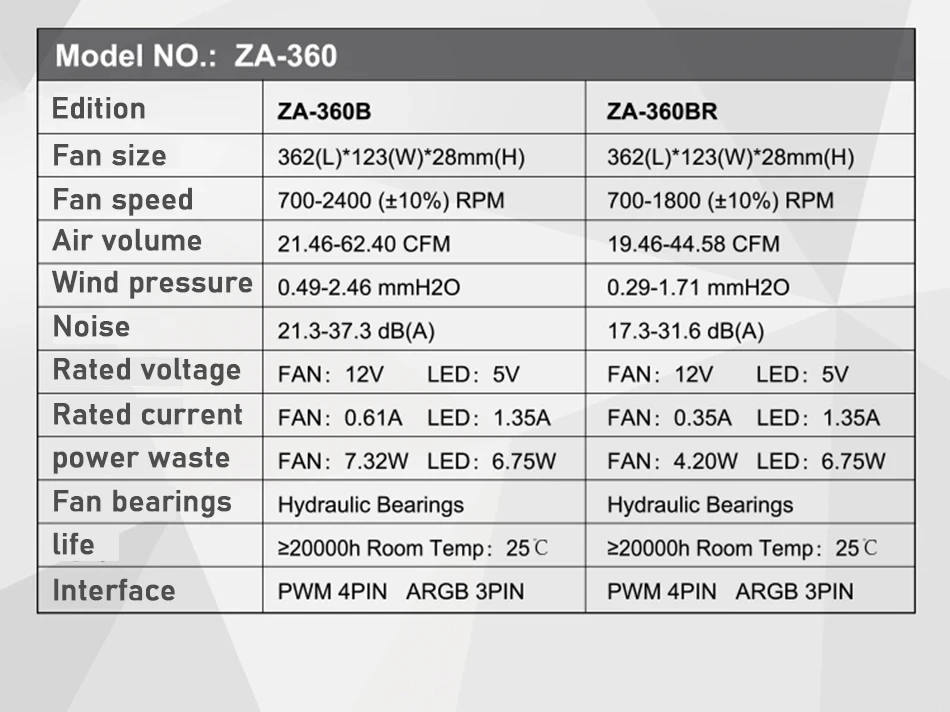 Model NO.: ZA-360

| Edition | ZA-360B | ZA-360BR |
|---|---|---|
| Fan size | 362(L)*123(W)*28mm(H) | 362(L)*123(W)*28mm(H) |
| Fan speed | 700-2400 (±10%) RPM | 700-1800 (±10%) RPM |
| Air volume | 21.46-62.40 CFM | 19.46-44.58 CFM |
| Wind pressure | 0.49-2.46 mmH2O | 0.29-1.71 mmH2O |
| Noise | 21.3-37.3 dB(A) | 17.3-31.6 dB(A) |
| Rated voltage | FAN: 12V LED: 5V | FAN: 12V LED: 5V |
| Rated current | FAN: 0.61A LED: 1.35A | FAN: 0.35A LED: 1.35A |
| power waste | FAN: 7.32W LED: 6.75W | FAN: 4.20W LED: 6.75W |
| Fan bearings | Hydraulic Bearings | Hydraulic Bearings |
| life | ≥20000h Room Temp: 25℃ | ≥20000h Room Temp: 25℃ |
| Interface | PWM 4PIN ARGB 3PIN | PWM 4PIN ARGB 3PIN |